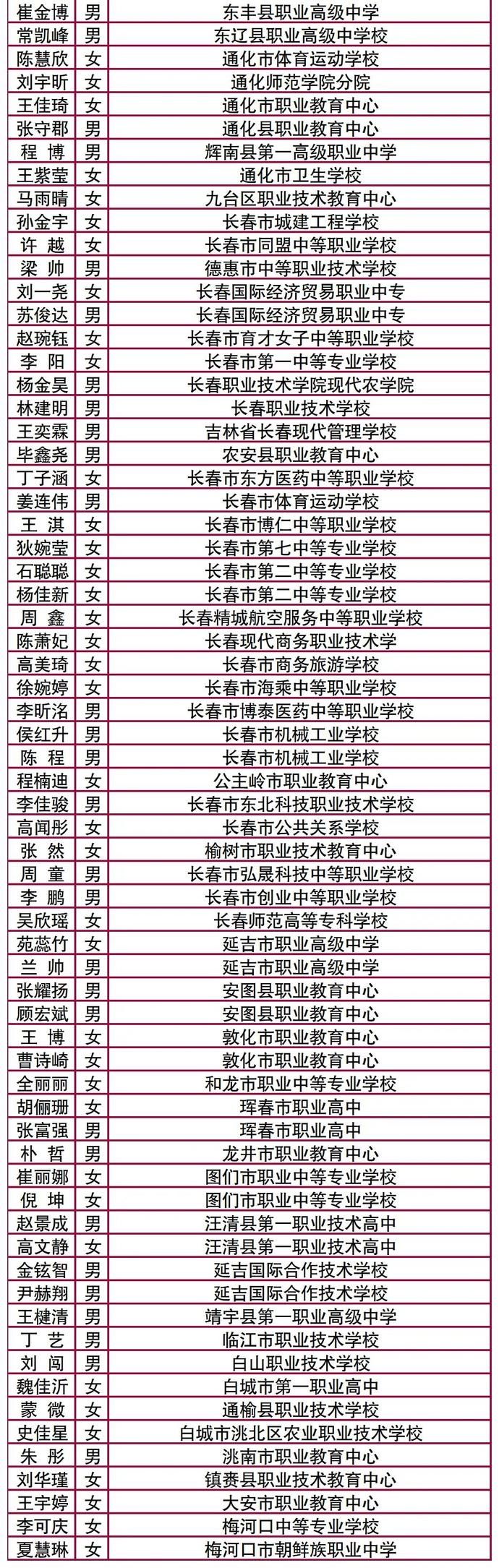 | | | |
|---|---|---|
| 崔金博 | 男 | 东丰县职业高级中学 |
| 常凯峰 | 男 | 东辽县职业高级中学校 |
| 陈慧欣 | 女 | 通化市体育运动学校 |
| 刘宇昕 | 女 | 通化师范学院分院 |
| 王佳琦 | 女 | 通化市职业教育中心 |
| 张守郡 | 男 | 通化县职业教育中心 |
| 程 博 | 男 | 辉南县第一高级职业中学 |
| 王紫莹 | 女 | 通化市卫生学校 |
| 马雨晴 | 女 | 九台区职业技术教育中心 |
| 孙金宇 | 女 | 长春市城建工程学校 |
| 许 越 | 女 | 长春市同盟中等职业学校 |
| 梁 帅 | 男 | 德惠市中等职业技术学校 |
| 刘一尧 | 女 | 长春国际经济贸易职业中专 |
| 苏俊达 | 男 | 长春国际经济贸易职业中专 |
| 赵琬钰 | 女 | 长春市育才女子中等职业学校 |
| 李 阳 | 女 | 长春市第一中等专业学校 |
| 杨金昊 | 男 | 长春职业技术学院现代农学院 |
| 林建明 | 男 | 长春职业技术学校 |
| 王奕霖 | 男 | 吉林省长春现代管理学校 |
| 毕鑫尧 | 男 | 农安县职业教育中心 |
| 丁子涵 | 女 | 长春市东方医药中等职业学校 |
| 姜连伟 | 男 | 长春市体育运动学校 |
| 王 淇 | 女 | 长春市博仁中等职业学校 |
| 狄婉莹 | 女 | 长春市第七中等专业学校 |
| 石聪聪 | 女 | 长春市第二中等专业学校 |
| 杨佳新 | 女 | 长春市第二中等专业学校 |
| 周 鑫 | 女 | 长春精城航空服务中等职业学校 |
| 陈萧妃 | 女 | 长春现代商务职业技术学 |
| 高美琦 | 女 | 长春市商务旅游学校 |
| 徐婉婷 | 女 | 长春市海乘中等职业学校 |
| 李昕洺 | 男 | 长春市博泰医药中等职业学校 |
| 侯红升 | 男 | 长春市机械工业学校 |
| 陈 程 | 男 | 长春市机械工业学校 |
| 程楠迪 | 女 | 公主岭市职业教育中心 |
| 李佳骏 | 男 | 长春市东北科技职业技术学校 |
| 高闻彤 | 女 | 长春市公共关系学校 |
| 张 然 | 女 | 榆树市职业技术教育中心 |
| 周 童 | 男 | 长春市弘晟科技中等职业学校 |
| 李 鹏 | 男 | 长春市创业中等职业学校 |
| 吴欣瑶 | 女 | 长春师范高等专科学校 |
| 苑蕊竹 | 女 | 延吉市职业高级中学 |
| 兰 帅 | 男 | 延吉市职业高级中学 |
| 张耀扬 | 男 | 安图县职业教育中心 |
| 顾宏斌 | 男 | 安图县职业教育中心 |
| 王 博 | 女 | 敦化市职业教育中心 |
| 曹诗崎 | 女 | 敦化市职业教育中心 |
| 全丽丽 | 女 | 和龙市职业中等专业学校 |
| 胡俪珊 | 女 | 珲春市职业高中 |
| 张富强 | 男 | 珲春市职业高中 |
| 朴 哲 | 男 | 龙井市职业教育中心 |
| 崔丽娜 | 女 | 图们市职业中等专业学校 |
| 倪 坤 | 女 | 图们市职业中等专业学校 |
| 赵景成 | 男 | 汪清县第一职业技术高中 |
| 高文静 | 女 | 汪清县第一职业技术高中 |
| 金铉智 | 男 | 延吉国际合作技术学校 |
| 尹赫翔 | 男 | 延吉国际合作技术学校 |
| 王楗清 | 男 | 靖宇县第一职业高级中学 |
| 丁 艺 | 男 | 临江市职业技术学校 |
| 刘 闯 | 男 | 白山职业技术学校 |
| 魏佳沂 | 女 | 白城市第一职业高中 |
| 蒙 微 | 女 | 通榆县职业技术学校 |
| 史佳星 | 女 | 白城市洮北区农业职业技术学校 |
| 朱 彤 | 男 | 洮南市职业教育中心 |
| 刘华瑾 | 女 | 镇赉县职业技术教育中心 |
| 王宇婷 | 女 | 大安市职业教育中心 |
| 李可庆 | 女 | 梅河口中等专业学校 |
| 夏慧琳 | 女 | 梅河口市朝鲜族职业中学 |